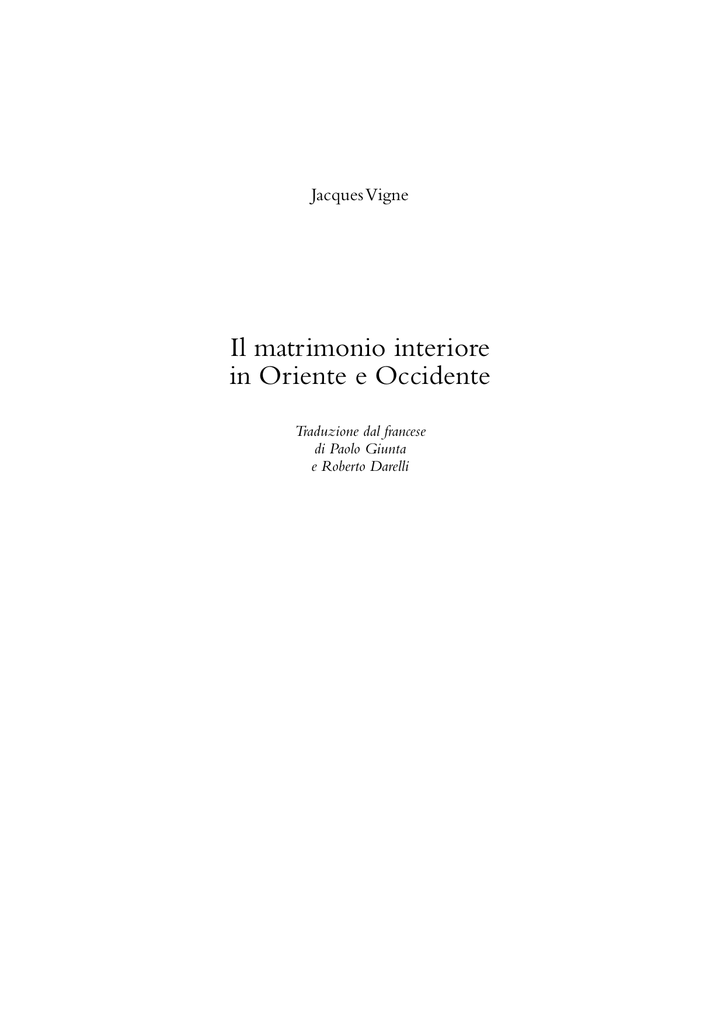 Jacques Vigne

Il matrimonio interiore in Oriente e Occidente

Traduzione dal francese di Paolo Giunta e Roberto Darelli